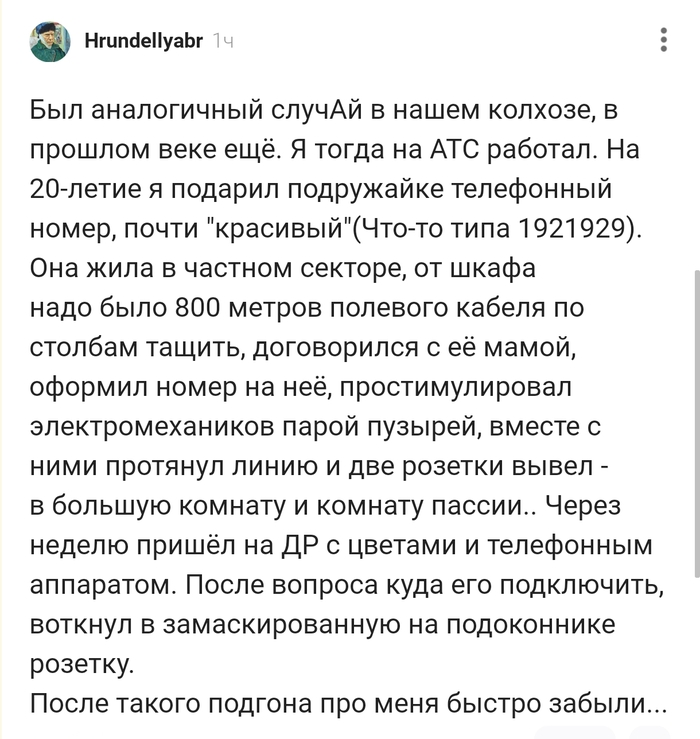 Hrundellyabr 1ч

Был аналогичный случАй в нашем колхозе, в прошлом веке ещё. Я тогда на АТС работал. На 20-летие я подарил подружайке телефонный номер, почти "красивый"(Что-то типа 1921929). Она жила в частном секторе, от шкафа надо было 800 метров полевого кабеля по столбам тащить, договорился с её мамой, оформил номер на неё, простимулировал электромехаников парой пузырей, вместе с ними протянул линию и две розетки вывел - в большую комнату и комнату пассии.. Через неделю пришёл на ДР с цветами и телефонным аппаратом. После вопроса куда его подключить, воткнул в замаскированную на подоконнике розетку.
После такого подгона про меня быстро забыли...